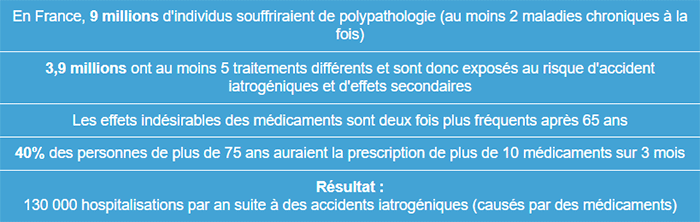 En France, 9 millions d'individus souffriraient de polypathologie (au moins 2 maladies chroniques à la fois)

3,9 millions ont au moins 5 traitements différents et sont donc exposés au risque d'accident iatrogéniques et d'effets secondaires

Les effets indésirables des médicaments sont deux fois plus fréquents après 65 ans

40% des personnes de plus de 75 ans auraient la prescription de plus de 10 médicaments sur 3 mois

Résultat :
130 000 hospitalisations par an suite à des accidents iatrogéniques (causés par des médicaments)